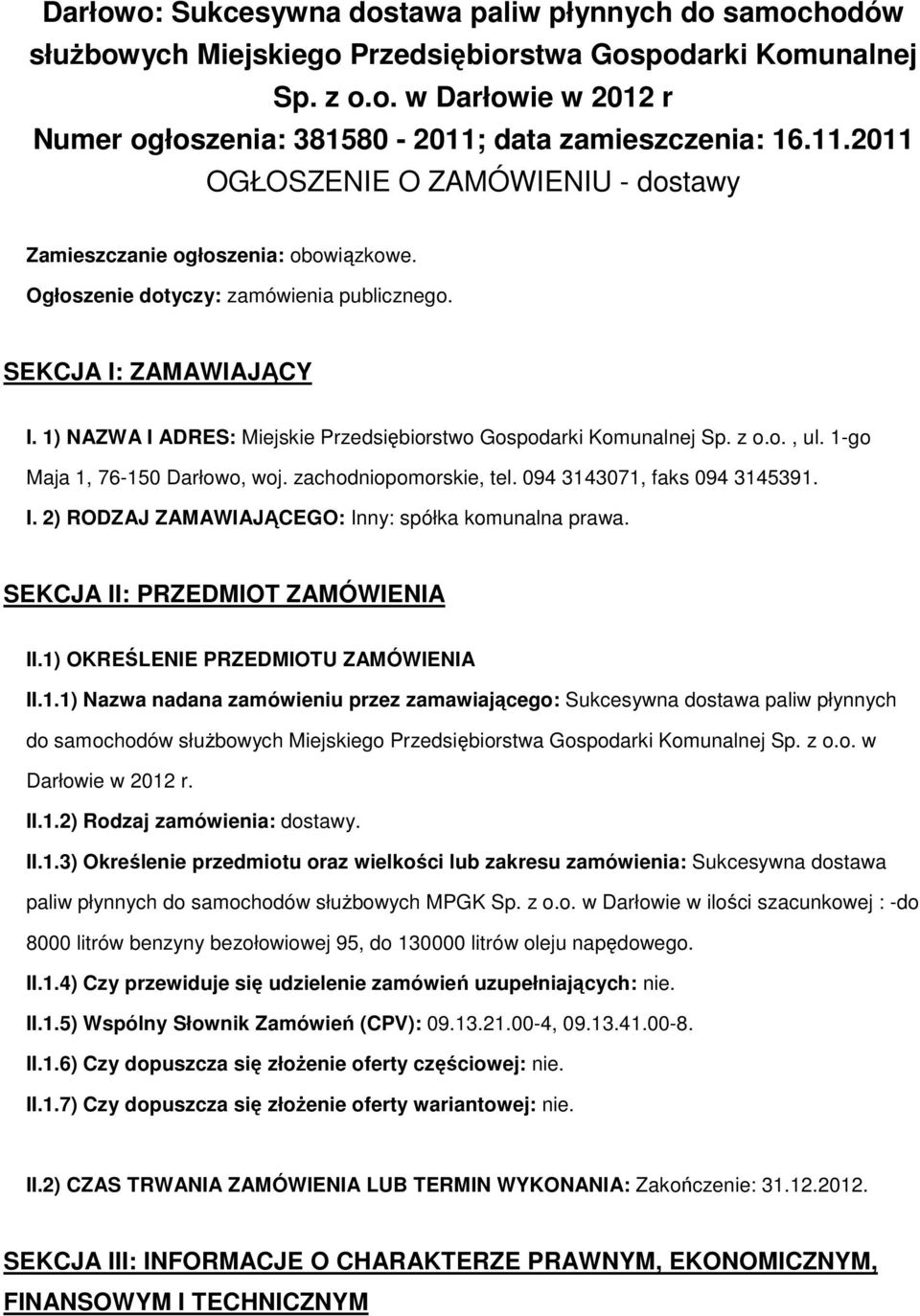 Darłowo: Sukcesywna dostawa paliw płynnych do samochodów służbowych Miejskiego Przedsiębiorstwa Gospodarki Komunalnej Sp. z o.o. w Darłowie w 2012 r
Numer ogłoszenia: 381580 - 2011; data zamieszczenia: 16.11.2011
OGŁOSZENIE O ZAMÓWIENIU - dostawy

Zamieszczanie ogłoszenia: obowiązkowe.

Ogłoszenie dotyczy: zamówienia publicznego.

SEKCJA I: ZAMAWIAJĄCY

I. 1) NAZWA I ADRES: Miejskie Przedsiębiorstwo Gospodarki Komunalnej Sp. z o.o. , ul. 1-go Maja 1, 76-150 Darłowo, woj. zachodniopomorskie, tel. 094 3143071, faks 094 3145391.

I. 2) RODZAJ ZAMAWIAJĄCEGO: Inny: spółka komunalna prawa.

SEKCJA II: PRZEDMIOT ZAMÓWIENIA

II.1) OKREŚLENIE PRZEDMIOTU ZAMÓWIENIA

II.1.1) Nazwa nadana zamówieniu przez zamawiającego: Sukcesywna dostawa paliw płynnych do samochodów służbowych Miejskiego Przedsiębiorstwa Gospodarki Komunalnej Sp. z o.o. w Darłowie w 2012 r.

II.1.2) Rodzaj zamówienia: dostawy.

II.1.3) Określenie przedmiotu oraz wielkości lub zakresu zamówienia: Sukcesywna dostawa paliw płynnych do samochodów służbowych MPGK Sp. z o.o. w Darłowie w ilości szacunkowej : -do 8000 litrów benzyny bezołowiowej 95, do 130000 litrów oleju napędowego.

II.1.4) Czy przewiduje się udzielenie zamówień uzupełniających: nie.

II.1.5) Wspólny Słownik Zamówień (CPV): 09.13.21.00-4, 09.13.41.00-8.

II.1.6) Czy dopuszcza się złożenie oferty częściowej: nie.

II.1.7) Czy dopuszcza się złożenie oferty wariantowej: nie.

II.2) CZAS TRWANIA ZAMÓWIENIA LUB TERMIN WYKONANIA: Zakończenie: 31.12.2012.

SEKCJA III: INFORMACJE O CHARAKTERZE PRAWNYM, EKONOMICZNYM, FINANSOWYM I TECHNICZNYM